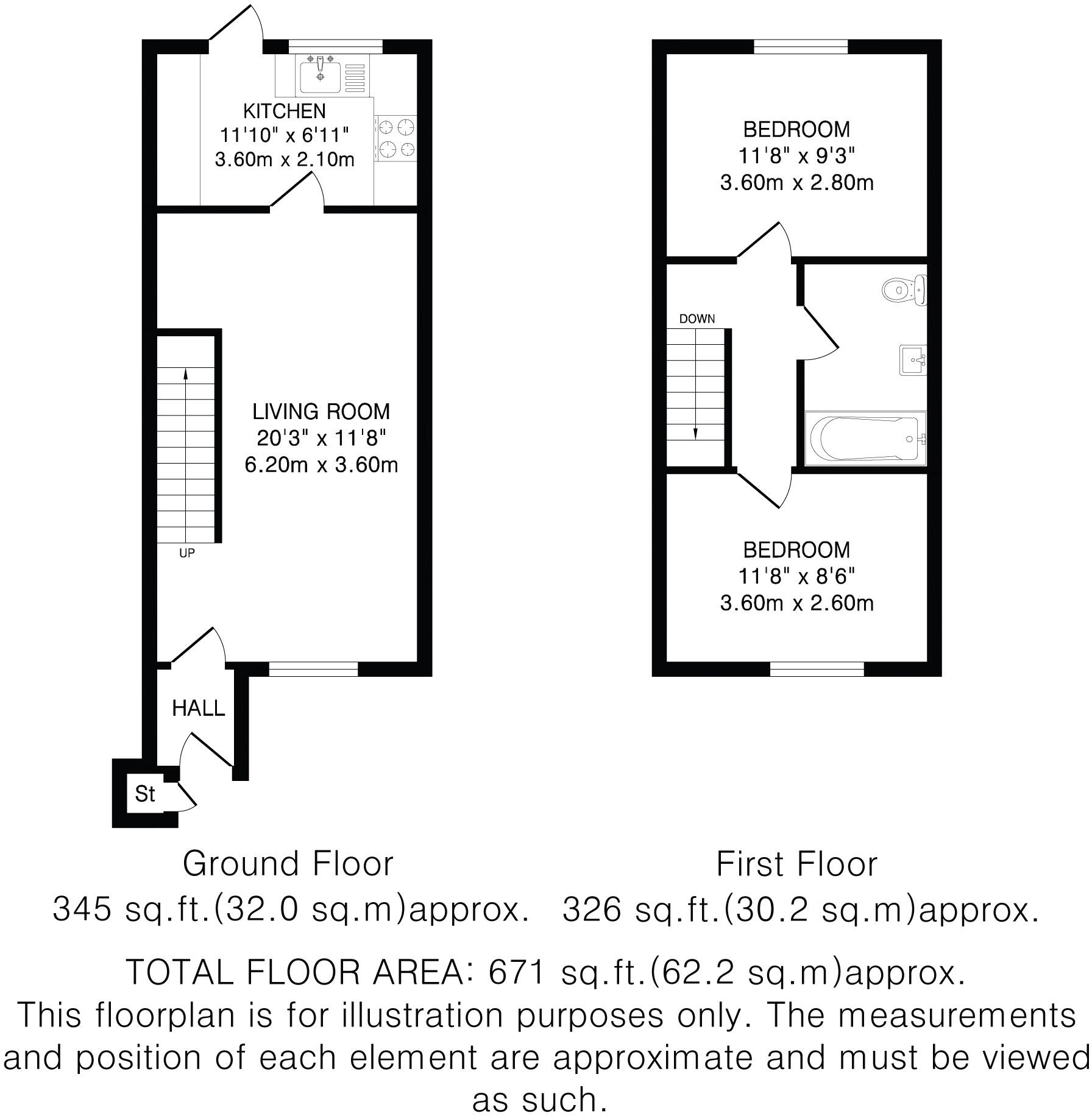 KITCHEN
11'10" x 6'11"
3.60m x 2.10m

LIVING ROOM
20'3" x 11'8"
6.20m x 3.60m

UP

HALL

St

BEDROOM
11'8" x 9'3"
3.60m x 2.80m

DOWN

BEDROOM
11'8" x 8'6"
3.60m x 2.60m

Ground Floor
345 sq.ft.(32.0 sq.m)approx.

First Floor
326 sq.ft.(30.2 sq.m)approx.

TOTAL FLOOR AREA: 671 sq.ft.(62.2 sq.m)approx.
This floorplan is for illustration purposes only. The measurements and position of each element are approximate and must be viewed as such.